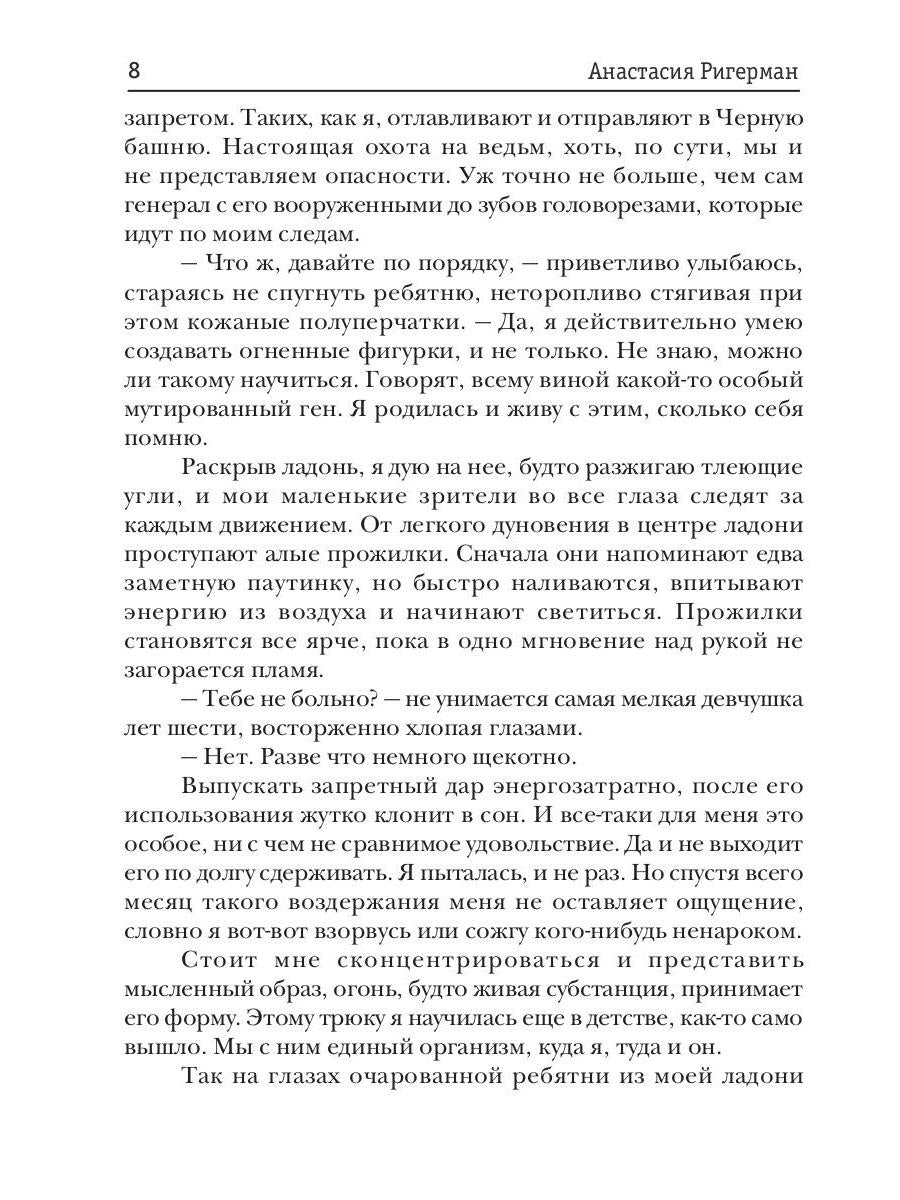 8 Анастасия Ригерман

запретом. Таких, как я, отлавливают и отправляют в Черную башню. Настоящая охота на ведьм, хоть, по сути, мы и не представляем опасности. Уж точно не больше, чем сам генерал с его вооруженными до зубов головорезами, которые идут по моим следам.

— Что ж, давайте по порядку, — приветливо улыбаюсь, стараясь не спугнуть ребятню, неторопливо стягивая при этом кожаные полуперчатки. — Да, я действительно умею создавать огненные фигурки, и не только. Не знаю, можно ли такому научиться. Говорят, всему виной какой-то особый мутированный ген. Я родилась и живу с этим, сколько себя помню.

Раскрыв ладонь, я дую на нее, будто разжигаю тлеющие угли, и мои маленькие зрители во все глаза следят за каждым движением. От легкого дуновения в центре ладони проступают алые прожилки. Сначала они напоминают едва заметную паутинку, но быстро наливаются, впитывают энергию из воздуха и начинают светиться. Прожилки становятся все ярче, пока в одно мгновение над рукой не загорается пламя.

— Тебе не больно? — не унимается самая мелкая девчушка лет шести, восторженно хлопая глазами.

— Нет. Разве что немного щекотно.

Выпускать запретный дар энергозатратно, после его использования жутко клонит в сон. И все-таки для меня это особое, ни с чем не сравнимое удовольствие. Да и не выходит его по долгу сдерживать. Я пыталась, и не раз. Но спустя всего месяц такого воздержания меня не оставляет ощущение, словно я вот-вот взорвусь или сожгу кого-нибудь ненароком.

Стоит мне сконцентрироваться и представить мысленный образ, огонь, будто живая субстанция, принимает его форму. Этому трюку я научилась еще в детстве, как-то само вышло. Мы с ним единый организм, куда я, туда и он.

Так на глазах очарованной ребятни из моей ладони